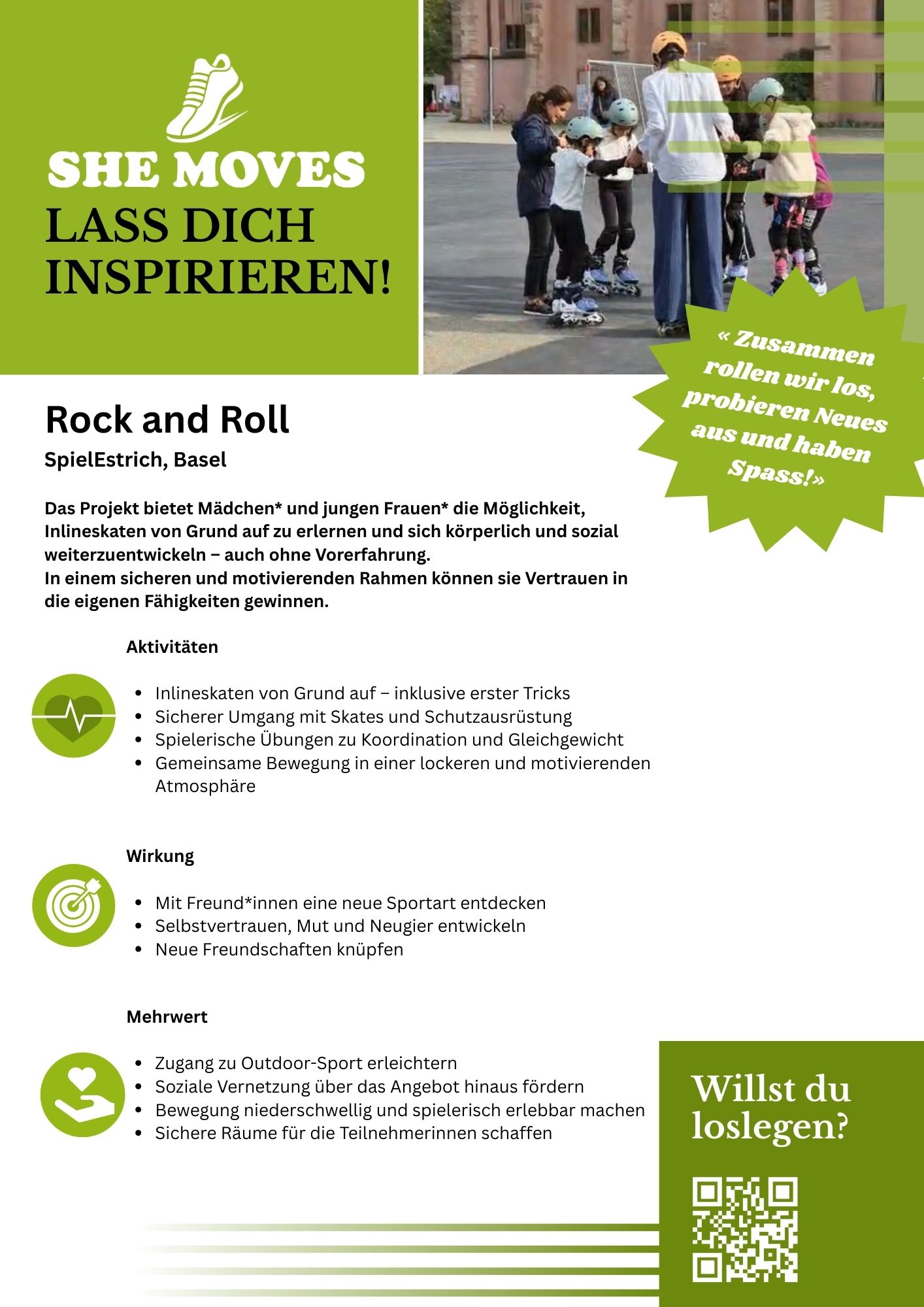 SHE MOVES
LASS DICH INSPIRIEREN!

« Zusammen rollen wir los, probieren Neues aus und haben Spass!»

Rock and Roll
SpielEstrich, Basel

Das Projekt bietet Mädchen* und jungen Frauen* die Möglichkeit, Inlineskaten von Grund auf zu erlernen und sich körperlich und sozial weiterzuentwickeln – auch ohne Vorerfahrung.
In einem sicheren und motivierenden Rahmen können sie Vertrauen in die eigenen Fähigkeiten gewinnen.

Aktivitäten

- Inlineskaten von Grund auf – inklusive erster Tricks
- Sicherer Umgang mit Skates und Schutzausrüstung
- Spielerische Übungen zu Koordination und Gleichgewicht
- Gemeinsame Bewegung in einer lockeren und motivierenden Atmosphäre

Wirkung

- Mit Freund*innen eine neue Sportart entdecken
- Selbstvertrauen, Mut und Neugier entwickeln
- Neue Freundschaften knüpfen

Mehrwert

- Zugang zu Outdoor-Sport erleichtern
- Soziale Vernetzung über das Angebot hinaus fördern
- Bewegung niederschwellig und spielerisch erlebbar machen
- Sichere Räume für die Teilnehmerinnen schaffen

Willst du loslegen?